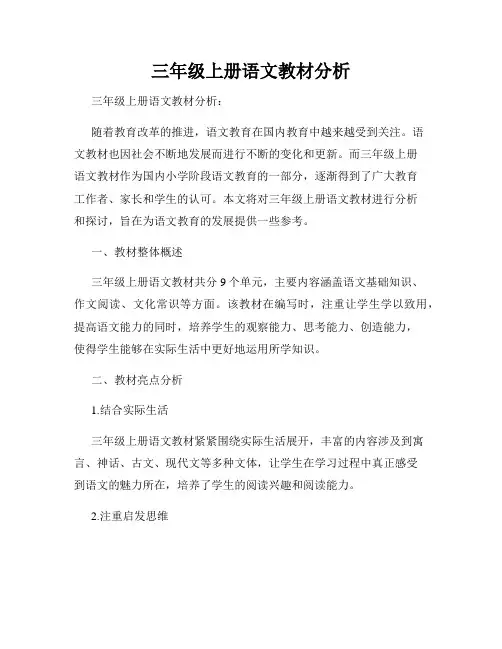 三年级上册语文教材分析

三年级上册语文教材分析：

随着教育改革的推进，语文教育在国内教育中越来越受到关注。语文教材也因社会不断地发展而进行不断的变化和更新。而三年级上册语文教材作为国内小学阶段语文教育的一部分，逐渐得到了广大教育工作者、家长和学生的认可。本文将对三年级上册语文教材进行分析和探讨，旨在为语文教育的发展提供一些参考。

一、教材整体概述

三年级上册语文教材共分 9 个单元，主要内容涵盖语文基础知识、作文阅读、文化常识等方面。该教材在编写时，注重让学生学以致用，提高语文能力的同时，培养学生的观察能力、思考能力、创造能力，使得学生能够在实际生活中更好地运用所学知识。

二、教材亮点分析

1.结合实际生活

三年级上册语文教材紧紧围绕实际生活展开，丰富的内容涉及到寓言、神话、古文、现代文等多种文体，让学生在学习过程中真正感受到语文的魅力所在，培养了学生的阅读兴趣和阅读能力。

2.注重启发思维